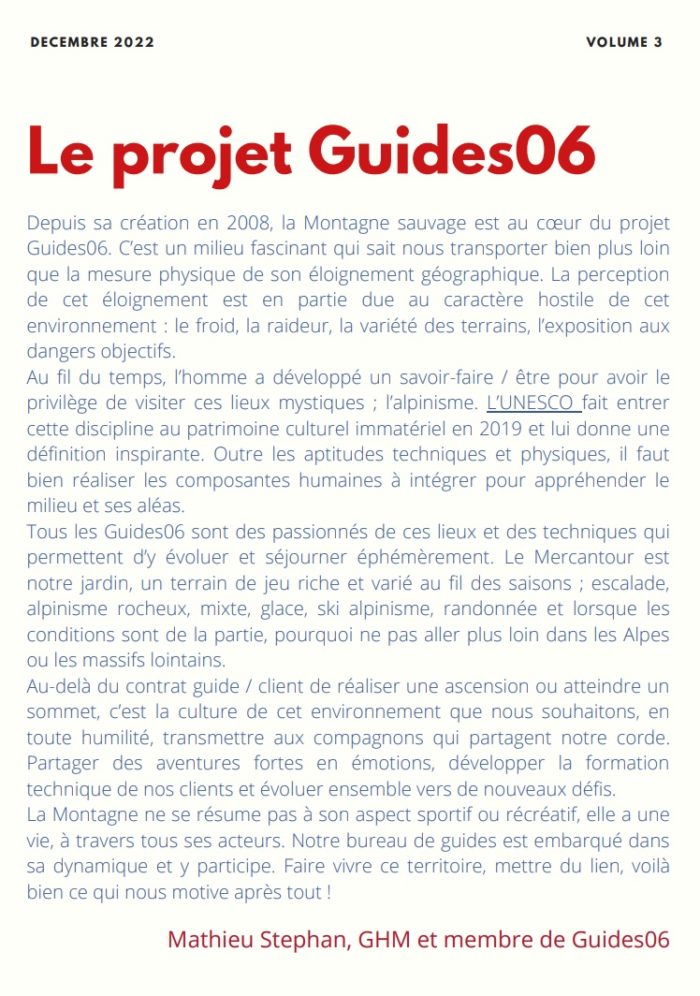 DECEMBRE 2022

VOLUME 3

Le projet Guides06

Depuis sa création en 2008, la Montagne sauvage est au cœur du projet Guides06. C'est un milieu fascinant qui sait nous transporter bien plus loin que la mesure physique de son éloignement géographique. La perception de cet éloignement est en partie due au caractère hostile de cet environnement : le froid, la raideur, la variété des terrains, l'exposition aux dangers objectifs.

Au fil du temps, l'homme a développé un savoir-faire / être pour avoir le privilège de visiter ces lieux mystiques ; l'alpinisme. L'UNESCO fait entrer cette discipline au patrimoine culturel immatériel en 2019 et lui donne une définition inspirante. Outre les aptitudes techniques et physiques, il faut bien réaliser les composantes humaines à intégrer pour appréhender le milieu et ses aléas.

Tous les Guides06 sont des passionnés de ces lieux et des techniques qui permettent d'y évoluer et séjourner éphémèrement. Le Mercantour est notre jardin, un terrain de jeu riche et varié au fil des saisons ; escalade, alpinisme rocheux, mixte, glace, ski alpinisme, randonnée et lorsque les conditions sont de la partie, pourquoi ne pas aller plus loin dans les Alpes ou les massifs lointains.

Au-delà du contrat guide / client de réaliser une ascension ou atteindre un sommet, c'est la culture de cet environnement que nous souhaitons, en toute humilité, transmettre aux compagnons qui partagent notre corde. Partager des aventures fortes en émotions, développer la formation technique de nos clients et évoluer ensemble vers de nouveaux défis.

La Montagne ne se résume pas à son aspect sportif ou récréatif, elle a une vie, à travers tous ses acteurs. Notre bureau de guides est embarqué dans sa dynamique et y participe. Faire vivre ce territoire, mettre du lien, voilà bien ce qui nous motive après tout !

Mathieu Stephan, GHM et membre de Guides06